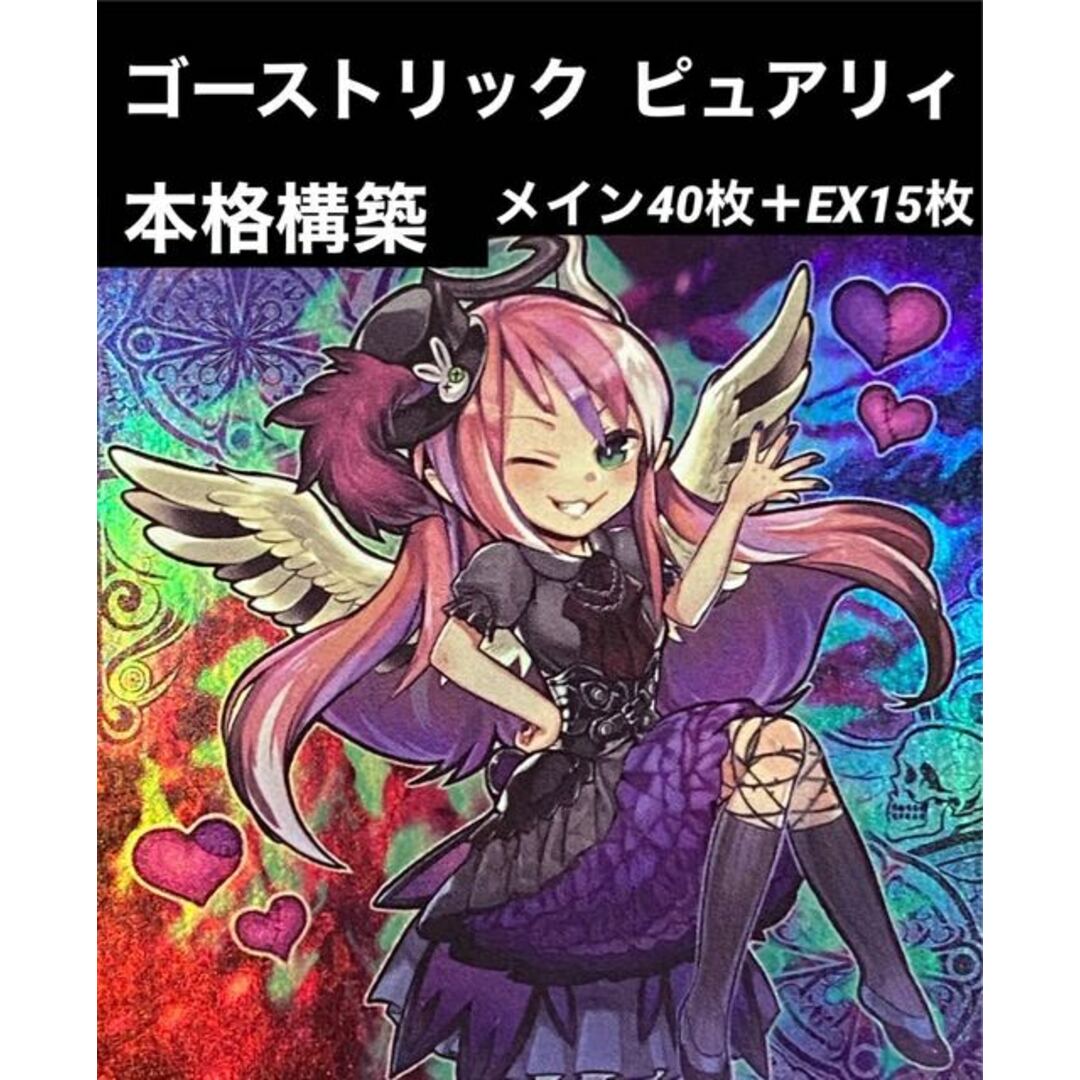 ゴーストリック ピュアリィ

本格構築 メイン40枚＋EX15枚